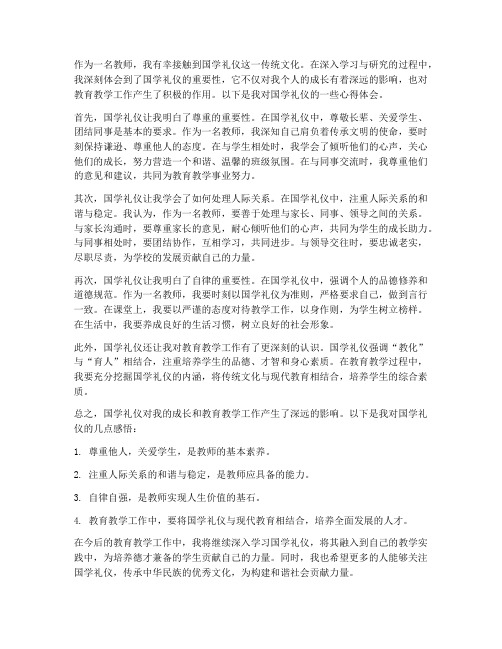 作为一名教师，我有幸接触到国学礼仪这一传统文化。在深入学习与研究的过程中，我深刻体会到了国学礼仪的重要性，它不仅对我个人的成长有着深远的影响，也对教育教学工作产生了积极的作用。以下是我对国学礼仪的一些心得体会。

首先，国学礼仪让我明白了尊重的重要性。在国学礼仪中，尊敬长辈、关爱学生、团结同事是基本的要求。作为一名教师，我深知自己肩负着传承文明的使命，要时刻保持谦逊、尊重他人的态度。在与学生相处时，我学会了倾听他们的心声，关心他们的成长，努力营造一个和谐、温馨的班级氛围。在与同事交流时，我尊重他们的意见和建议，共同为教育教学事业努力。

其次，国学礼仪让我学会了如何处理人际关系。在国学礼仪中，注重人际关系的和谐与稳定。我认为，作为一名教师，要善于处理与家长、同事、领导之间的关系。与家长沟通时，要尊重家长的意见，耐心倾听他们的心声，共同为学生的成长助力。与同事相处时，要团结协作，互相学习，共同进步。与领导交往时，要忠诚老实，尽职尽责，为学校的发展贡献自己的力量。

再次，国学礼仪让我明白了自律的重要性。在国学礼仪中，强调个人的品德修养和道德规范。作为一名教师，我要时刻以国学礼仪为准则，严格要求自己，做到言行一致。在课堂上，我要以严谨的态度对待教学工作，以身作则，为学生树立榜样。在生活中，我要养成良好的生活习惯，树立良好的社会形象。

此外，国学礼仪还让我对教育教学工作有了更深刻的认识。国学礼仪强调“教化”与“育人”相结合，注重培养学生的品德、才智和身心素质。在教育教学过程中，我要充分挖掘国学礼仪的内涵，将传统文化与现代教育相结合，培养学生的综合素质。

总之，国学礼仪对我的成长和教育教学工作产生了深远的影响。以下是我对国学礼仪的几点感悟：

1. 尊重他人，关爱学生，是教师的基本素养。

2. 注重人际关系的和谐与稳定，是教师应具备的能力。

3. 自律自强，是教师实现人生价值的基石。

4. 教育教学工作中，要将国学礼仪与现代教育相结合，培养全面发展的人才。

在今后的教育教学工作中，我将继续深入学习国学礼仪，将其融入到自己的教学实践中，为培养德才兼备的学生贡献自己的力量。同时，我也希望更多的人能够关注国学礼仪，传承中华民族的优秀文化，为构建和谐社会贡献力量。